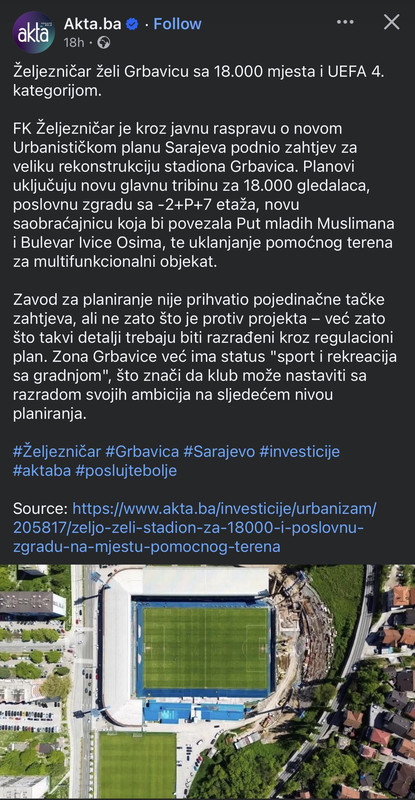 akta

Akta.ba · Follow
18h ·

Željezničar želi Grbavicu sa 18.000 mjesta i UEFA 4. kategorijom.

FK Željezničar je kroz javnu raspravu o novom Urbanističkom planu Sarajeva podnio zahtjev za veliku rekonstrukciju stadiona Grbavica. Planovi uključuju novu glavnu tribinu za 18.000 gledalaca, poslovnu zgradu sa -2+P+7 etaža, novu saobraćajnicu koja bi povezala Put mladih Muslimana i Bulevar Ivice Osima, te uklanjanje pomoćnog terena za multifunkcionalni objekat.

Zavod za planiranje nije prihvatio pojedinačne tačke zahtjeva, ali ne zato što je protiv projekta – već zato što takvi detalji trebaju biti razrađeni kroz regulacioni plan. Zona Grbavice već ima status "sport i rekreacija sa gradnjom", što znači da klub može nastaviti sa razradom svojih ambicija na sljedećem nivou planiranja.

#Željezničar #Grbavica #Sarajevo #investicije #aktaba #poslujtebolje

Source: https://www.akta.ba/investicije/urbanizam/205817/zeljo-zeli-stadion-za-18000-i-poslovnu-zgradu-na-mjestu-pomocnog-terena